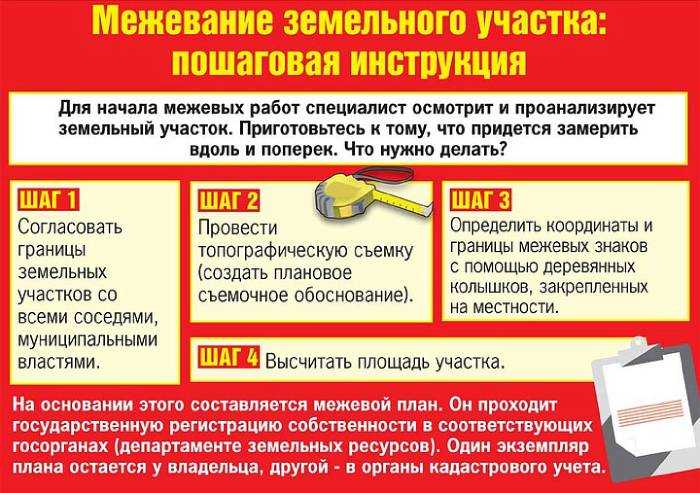 Межевание земельного участка: пошаговая инструкция

Для начала межевых работ специалист осмотрит и проанализирует земельный участок. Приготовьтесь к тому, что придется замерить вдоль и поперек. Что нужно делать?

ШАГ 1
Согласовать границы земельных участков со всеми соседями, муниципальными властями.

ШАГ 2
Провести топографическую съемку (создать плановое съемочное обоснование).

ШАГ 3
Определить координаты и границы межевых знаков с помощью деревянных колышков, закрепленных на местности.

ШАГ 4 Высчитать площадь участка.

На основании этого составляется межевой план. Он проходит государственную регистрацию собственности в соответствующих госорганах (департаменте земельных ресурсов). Один экземпляр плана остается у владельца, другой - в органы кадастрового учета.